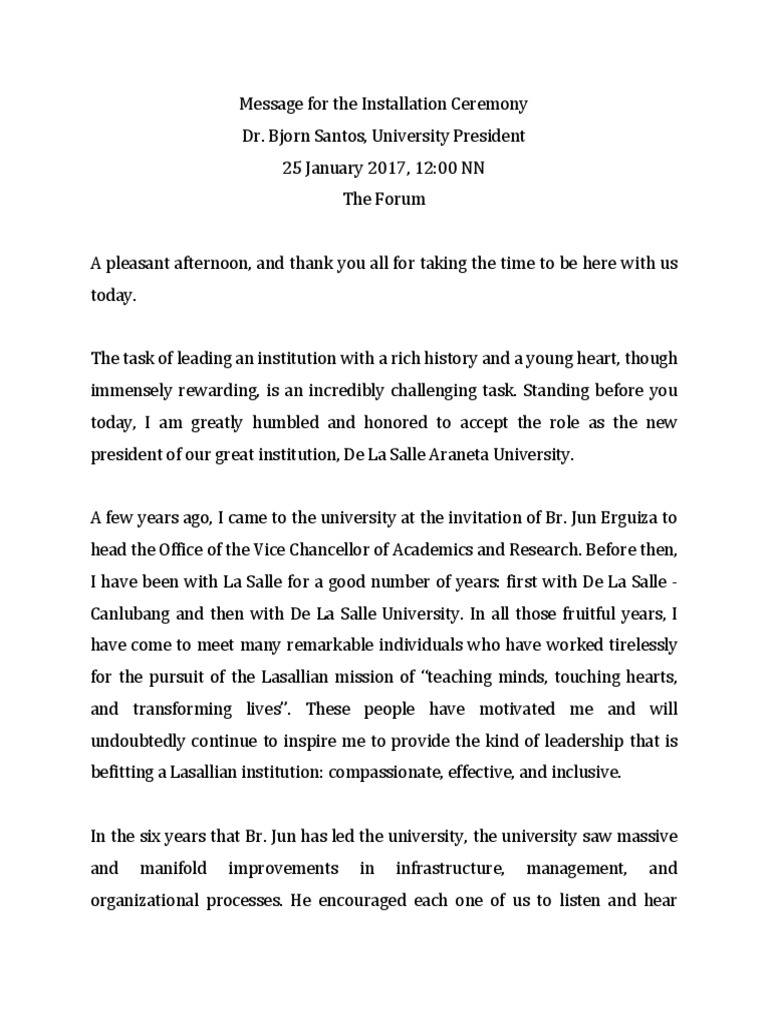 Message for the Installation Ceremony
Dr. Bjorn Santos, University President
25 January 2017, 12:00 NN
The Forum

A pleasant afternoon, and thank you all for taking the time to be here with us today.

The task of leading an institution with a rich history and a young heart, though immensely rewarding, is an incredibly challenging task. Standing before you today, I am greatly humbled and honored to accept the role as the new president of our great institution, De La Salle Araneta University.

A few years ago, I came to the university at the invitation of Br. Jun Erguiza to head the Office of the Vice Chancellor of Academics and Research. Before then, I have been with La Salle for a good number of years: first with De La Salle - Canlubang and then with De La Salle University. In all those fruitful years, I have come to meet many remarkable individuals who have worked tirelessly for the pursuit of the Lasallian mission of "teaching minds, touching hearts, and transforming lives". These people have motivated me and will undoubtedly continue to inspire me to provide the kind of leadership that is befitting a Lasallian institution: compassionate, effective, and inclusive.

In the six years that Br. Jun has led the university, the university saw massive and manifold improvements in infrastructure, management, and organizational processes. He encouraged each one of us to listen and hear